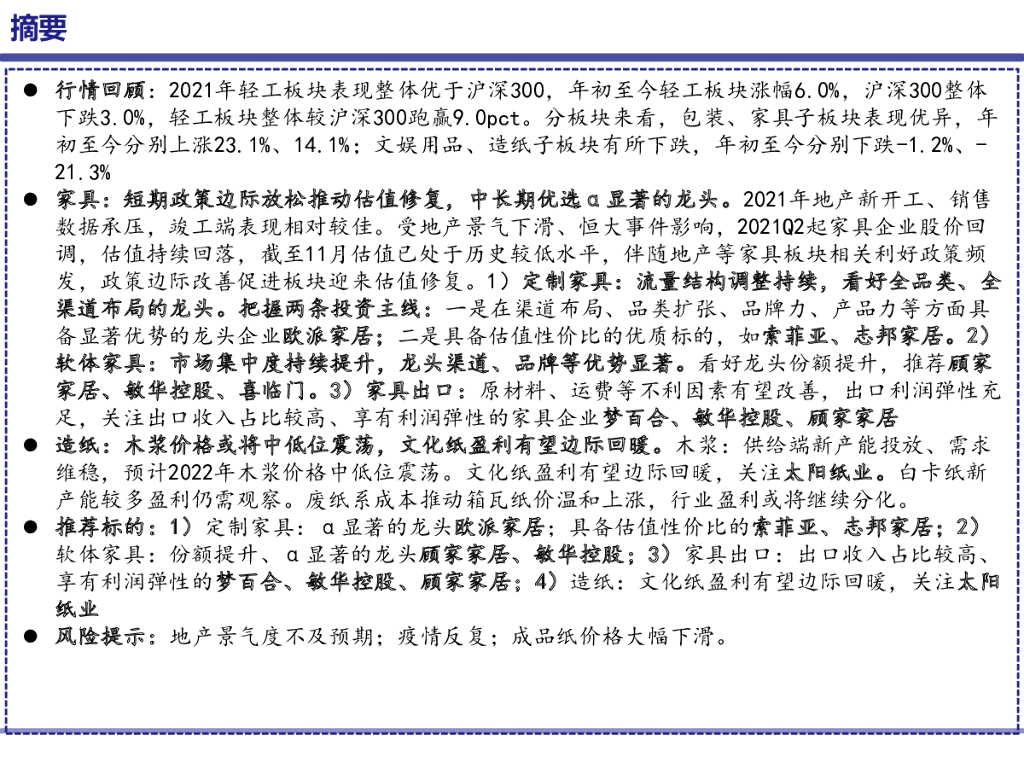 摘要

● 行情回顾：2021年轻工板块表现整体优于沪深300，年初至今轻工板块涨幅6.0%，沪深300整体下跌3.0%，轻工板块整体较沪深300跑赢9.0pct。分板块来看，包装、家具子板块表现优异，年初至今分别上涨23.1%、14.1%；文娱用品、造纸子板块有所下跌，年初至今分别下跌-1.2%、-21.3%

● 家具：短期政策边际放松推动估值修复，中长期优选α显著的龙头。2021年地产新开工、销售数据承压，竣工端表现相对较佳。受地产景气下滑、恒大事件影响，2021Q2起家具企业股价回调，估值持续回落，截至11月估值已处于历史较低水平，伴随地产等家具板块相关利好政策频发，政策边际改善促进板块迎来估值修复。1）定制家具：流量结构调整持续，看好全品类、全渠道布局的龙头。把握两条投资主线：一是在渠道布局、品类扩张、品牌力、产品力等方面具备显著优势的龙头企业欧派家居；二是具备估值性价比的优质标的，如索菲亚、志邦家居。2）软体家具：市场集中度持续提升，龙头渠道、品牌等优势显著。看好龙头份额提升，推荐顾家家居、敏华控股、喜临门。3）家具出口：原材料、运费等不利因素有望改善，出口利润弹性充足，关注出口收入占比较高、享有利润弹性的家具企业梦百合、敏华控股、顾家家居

● 造纸：木浆价格或将中低位震荡，文化纸盈利有望边际回暖。木浆：供给端新产能投放、需求维稳，预计2022年木浆价格中低位震荡。文化纸盈利有望边际回暖，关注太阳纸业。白卡纸新产能较多盈利仍需观察。废纸系成本推动箱瓦纸价温和上涨，行业盈利或将继续分化。

● 推荐标的：1）定制家具：α显著的龙头欧派家居；具备估值性价比的索菲亚、志邦家居；2）软体家具：份额提升、α显著的龙头顾家家居、敏华控股；3）家具出口：出口收入占比较高、享有利润弹性的梦百合、敏华控股、顾家家居；4）造纸：文化纸盈利有望边际回暖，关注太阳纸业

● 风险提示：地产景气度不及预期；疫情反复；成品纸价格大幅下滑。